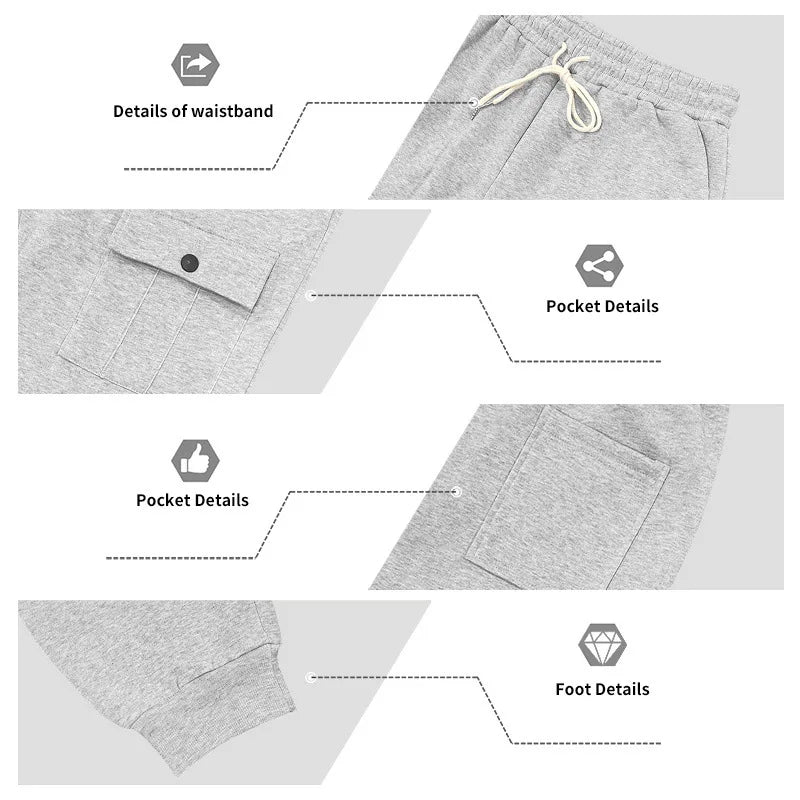 Details of waistband

Pocket Details

Pocket Details

Foot Details